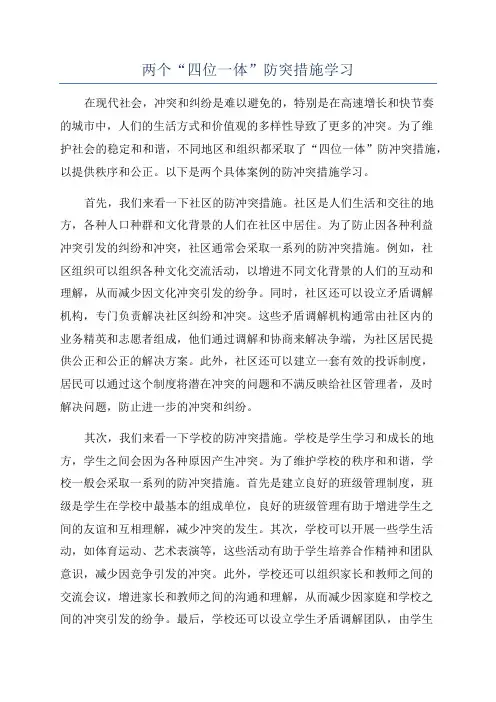 两个“四位一体”防突措施学习

在现代社会，冲突和纠纷是难以避免的，特别是在高速增长和快节奏的城市中，人们的生活方式和价值观的多样性导致了更多的冲突。为了维护社会的稳定和和谐，不同地区和组织都采取了“四位一体”防冲突措施，以提供秩序和公正。以下是两个具体案例的防冲突措施学习。

首先，我们来看一下社区的防冲突措施。社区是人们生活和交往的地方，各种人口种群和文化背景的人们在社区中居住。为了防止因各种利益冲突引发的纠纷和冲突，社区通常会采取一系列的防冲突措施。例如，社区组织可以组织各种文化交流活动，以增进不同文化背景的人们的互动和理解，从而减少因文化冲突引发的纷争。同时，社区还可以设立矛盾调解机构，专门负责解决社区纠纷和冲突。这些矛盾调解机构通常由社区内的业务精英和志愿者组成，他们通过调解和协商来解决争端，为社区居民提供公正和公正的解决方案。此外，社区还可以建立一套有效的投诉制度，居民可以通过这个制度将潜在冲突的问题和不满反映给社区管理者，及时解决问题，防止进一步的冲突和纠纷。

其次，我们来看一下学校的防冲突措施。学校是学生学习和成长的地方，学生之间会因为各种原因产生冲突。为了维护学校的秩序和和谐，学校一般会采取一系列的防冲突措施。首先是建立良好的班级管理制度，班级是学生在学校中最基本的组成单位，良好的班级管理有助于增进学生之间的友谊和互相理解，减少冲突的发生。其次，学校可以开展一些学生活动，如体育运动、艺术表演等，这些活动有助于学生培养合作精神和团队意识，减少因竞争引发的冲突。此外，学校还可以组织家长和教师之间的交流会议，增进家长和教师之间的沟通和理解，从而减少因家庭和学校之间的冲突引发的纷争。最后，学校还可以设立学生矛盾调解团队，由学生